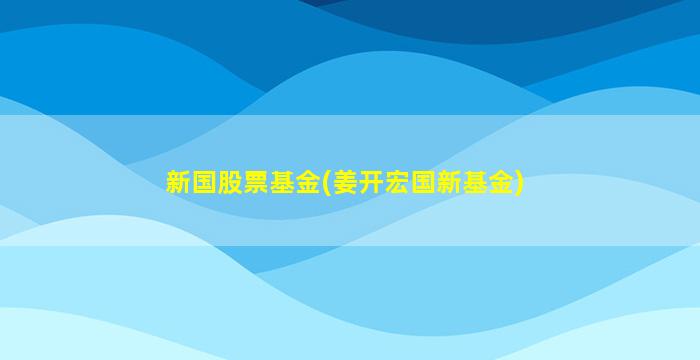 新国股票基金(姜开宏国新基金)